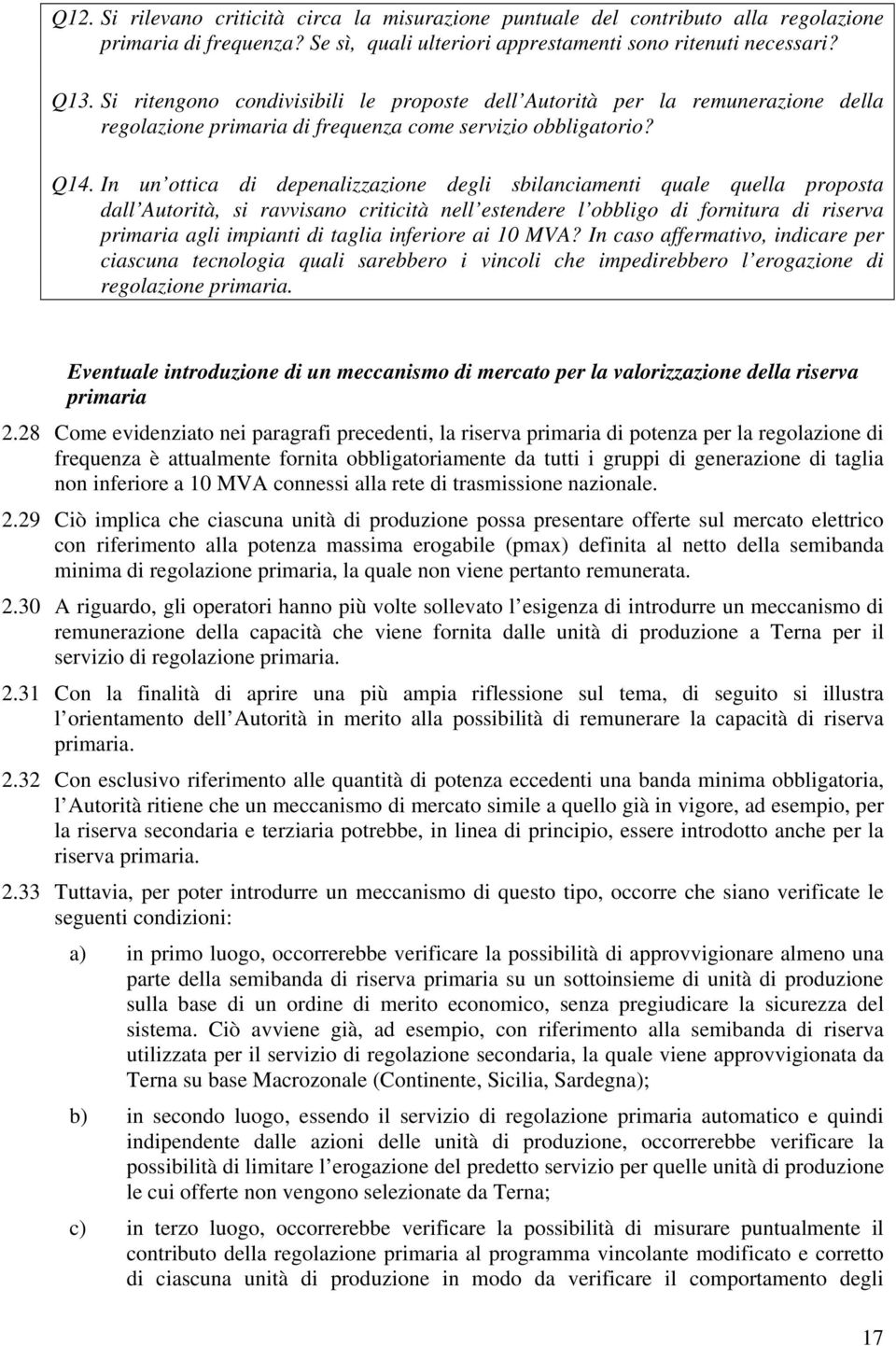 Q12. Si rilevano criticità circa la misurazione puntuale del contributo alla regolazione primaria di frequenza? Se sì, quali ulteriori apprestamenti sono ritenuti necessari?

Q13. Si ritengono condivisibili le proposte dell Autorità per la remunerazione della regolazione primaria di frequenza come servizio obbligatorio?

Q14. In un ottica di depenalizzazione degli sbilanciamenti quale quella proposta dall Autorità, si ravvisano criticità nell estendere l obbligo di fornitura di riserva primaria agli impianti di taglia inferiore ai 10 MVA? In caso affermativo, indicare per ciascuna tecnologia quali sarebbero i vincoli che impedirebbero l erogazione di regolazione primaria.

Eventuale introduzione di un meccanismo di mercato per la valorizzazione della riserva primaria

2.28 Come evidenziato nei paragrafi precedenti, la riserva primaria di potenza per la regolazione di frequenza è attualmente fornita obbligatoriamente da tutti i gruppi di generazione di taglia non inferiore a 10 MVA connessi alla rete di trasmissione nazionale.

2.29 Ciò implica che ciascuna unità di produzione possa presentare offerte sul mercato elettrico con riferimento alla potenza massima erogabile (pmax) definita al netto della semibanda minima di regolazione primaria, la quale non viene pertanto remunerata.

2.30 A riguardo, gli operatori hanno più volte sollevato l esigenza di introdurre un meccanismo di remunerazione della capacità che viene fornita dalle unità di produzione a Terna per il servizio di regolazione primaria.

2.31 Con la finalità di aprire una più ampia riflessione sul tema, di seguito si illustra l orientamento dell Autorità in merito alla possibilità di remunerare la capacità di riserva primaria.

2.32 Con esclusivo riferimento alle quantità di potenza eccedenti una banda minima obbligatoria, l Autorità ritiene che un meccanismo di mercato simile a quello già in vigore, ad esempio, per la riserva secondaria e terziaria potrebbe, in linea di principio, essere introdotto anche per la riserva primaria.

2.33 Tuttavia, per poter introdurre un meccanismo di questo tipo, occorre che siano verificate le seguenti condizioni:

a) in primo luogo, occorrerebbe verificare la possibilità di approvvigionare almeno una parte della semibanda di riserva primaria su un sottoinsieme di unità di produzione sulla base di un ordine di merito economico, senza pregiudicare la sicurezza del sistema. Ciò avviene già, ad esempio, con riferimento alla semibanda di riserva utilizzata per il servizio di regolazione secondaria, la quale viene approvvigionata da Terna su base Macrozonale (Continente, Sicilia, Sardegna);

b) in secondo luogo, essendo il servizio di regolazione primaria automatico e quindi indipendente dalle azioni delle unità di produzione, occorrerebbe verificare la possibilità di limitare l erogazione del predetto servizio per quelle unità di produzione le cui offerte non vengono selezionate da Terna;

c) in terzo luogo, occorrerebbe verificare la possibilità di misurare puntualmente il contributo della regolazione primaria al programma vincolante modificato e corretto di ciascuna unità di produzione in modo da verificare il comportamento degli

17